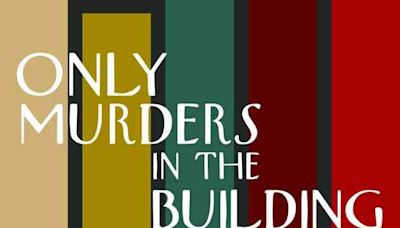 ONLY MURDERS IN THE BUILDING